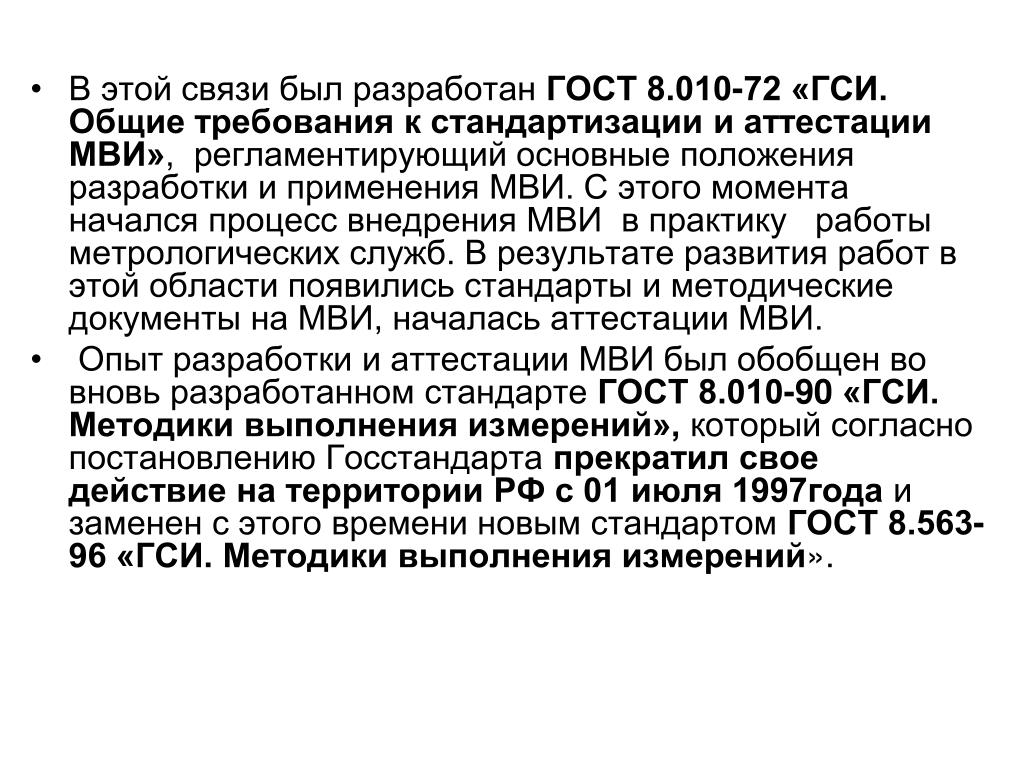 • В этой связи был разработан ГОСТ 8.010-72 «ГСИ. Общие требования к стандартизации и аттестации МВИ», регламентирующий основные положения разработки и применения МВИ. С этого момента начался процесс внедрения МВИ в практику работы метрологических служб. В результате развития работ в этой области появились стандарты и методические документы на МВИ, началась аттестации МВИ.

• Опыт разработки и аттестации МВИ был обобщен во вновь разработанном стандарте ГОСТ 8.010-90 «ГСИ. Методики выполнения измерений», который согласно постановлению Госстандарта прекратил свое действие на территории РФ с 01 июля 1997года и заменен с этого времени новым стандартом ГОСТ 8.563-96 «ГСИ. Методики выполнения измерений».